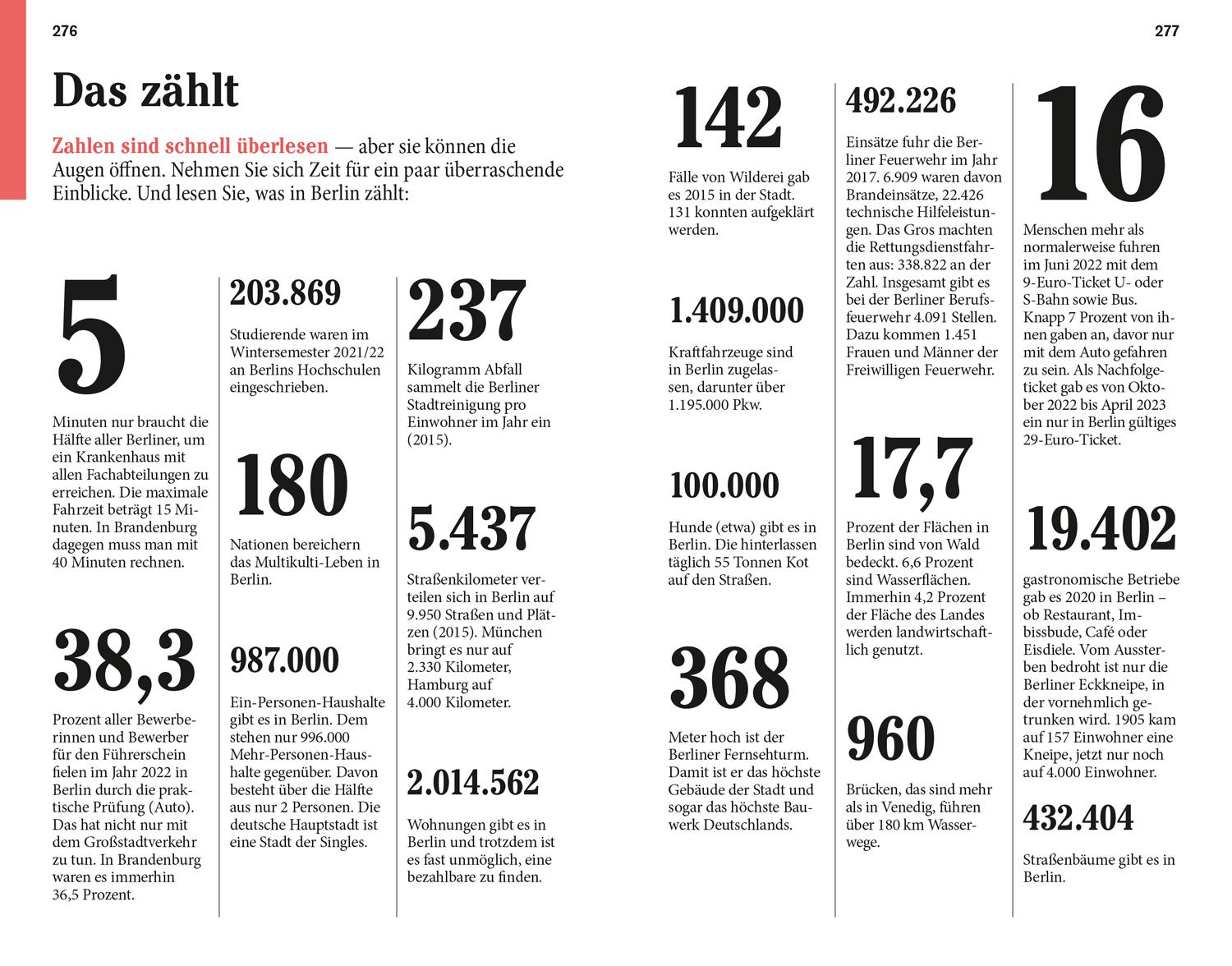 276

Das zählt

Zahlen sind schnell überlesen — aber sie können die Augen öffnen. Nehmen Sie sich Zeit für ein paar überraschende Einblicke. Und lesen Sie, was in Berlin zählt:

5

Minuten nur braucht die Hälfte aller Berliner, um ein Krankenhaus mit allen Fachabteilungen zu erreichen. Die maximale Fahrzeit beträgt 15 Minuten. In Brandenburg dagegen muss man mit 40 Minuten rechnen.

38,3

Prozent aller Bewerberinnen und Bewerber für den Führerschein fielen im Jahr 2022 in Berlin durch die praktische Prüfung (Auto). Das hat nicht nur mit dem Großstadtverkehr zu tun. In Brandenburg waren es immerhin 36,5 Prozent.

203.869

Studierende waren im Wintersemester 2021/22 an Berlins Hochschulen eingeschrieben.

180

Nationen bereichern das Multikulti-Leben in Berlin.

987.000

Ein-Personen-Haushalte gibt es in Berlin. Dem stehen nur 996.000 Mehr-Personen-Haushalte gegenüber. Davon besteht über die Hälfte aus nur 2 Personen. Die deutsche Hauptstadt ist eine Stadt der Singles.

237

Kilogramm Abfall sammelt die Berliner Stadtreinigung pro Einwohner im Jahr ein (2015).

5.437

Straßenkilometer verteilen sich in Berlin auf 9.950 Straßen und Plätzen (2015). München bringt es nur auf 2.330 Kilometer, Hamburg auf 4.000 Kilometer.

2.014.562

Wohnungen gibt es in Berlin und trotzdem ist es fast unmöglich, eine bezahlbare zu finden.

277

142

Fälle von Wilderei gab es 2015 in der Stadt. 131 konnten aufgeklärt werden.

1.409.000

Kraftfahrzeuge sind in Berlin zugelassen, darunter über 1.195.000 Pkw.

100.000

Hunde (etwa) gibt es in Berlin. Die hinterlassen täglich 55 Tonnen Kot auf den Straßen.

368

Meter hoch ist der Berliner Fernsehturm. Damit ist er das höchste Gebäude der Stadt und sogar das höchste Bauwerk Deutschlands.

492.226

Einsätze fuhr die Berliner Feuerwehr im Jahr 2017. 6.909 waren davon Brandeinsätze, 22.426 technische Hilfeleistungen. Das Gros machten die Rettungsdienstfahrten aus: 338.822 an der Zahl. Insgesamt gibt es bei der Berliner Berufsfeuerwehr 4.091 Stellen. Dazu kommen 1.451 Frauen und Männer der Freiwilligen Feuerwehr.

17,7

Prozent der Flächen in Berlin sind von Wald bedeckt. 6,6 Prozent sind Wasserflächen. Immerhin 4,2 Prozent der Fläche des Landes werden landwirtschaftlich genutzt.

960

Brücken, das sind mehr als in Venedig, führen über 180 km Wasserwege.

16

Menschen mehr als normalerweise fuhren im Juni 2022 mit dem 9-Euro-Ticket U- oder S-Bahn sowie Bus. Knapp 7 Prozent von ihnen gaben an, davor nur mit dem Auto gefahren zu sein. Als Nachfolgeticket gab es von Oktober 2022 bis April 2023 ein nur in Berlin gültiges 29-Euro-Ticket.

19.402

gastronomische Betriebe gab es 2020 in Berlin – ob Restaurant, Imbissbude, Café oder Eisdiele. Vom Aussterben bedroht ist nur die Berliner Eckkneipe, in der vornehmlich getrunken wird. 1905 kam auf 157 Einwohner eine Kneipe, jetzt nur noch auf 4.000 Einwohner.

432.404

Straßenbäume gibt es in Berlin.